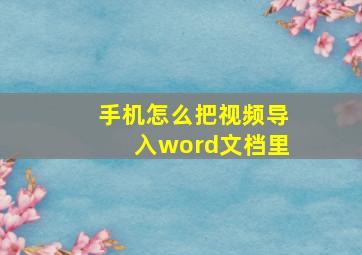 手机怎么把视频导入word文档里